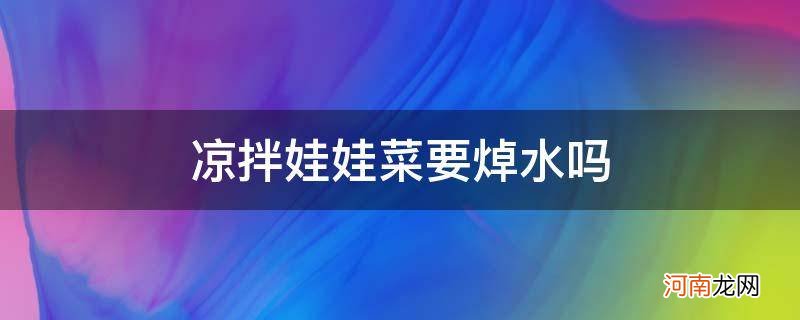 凉拌娃娃菜要焯水吗

河南龙网